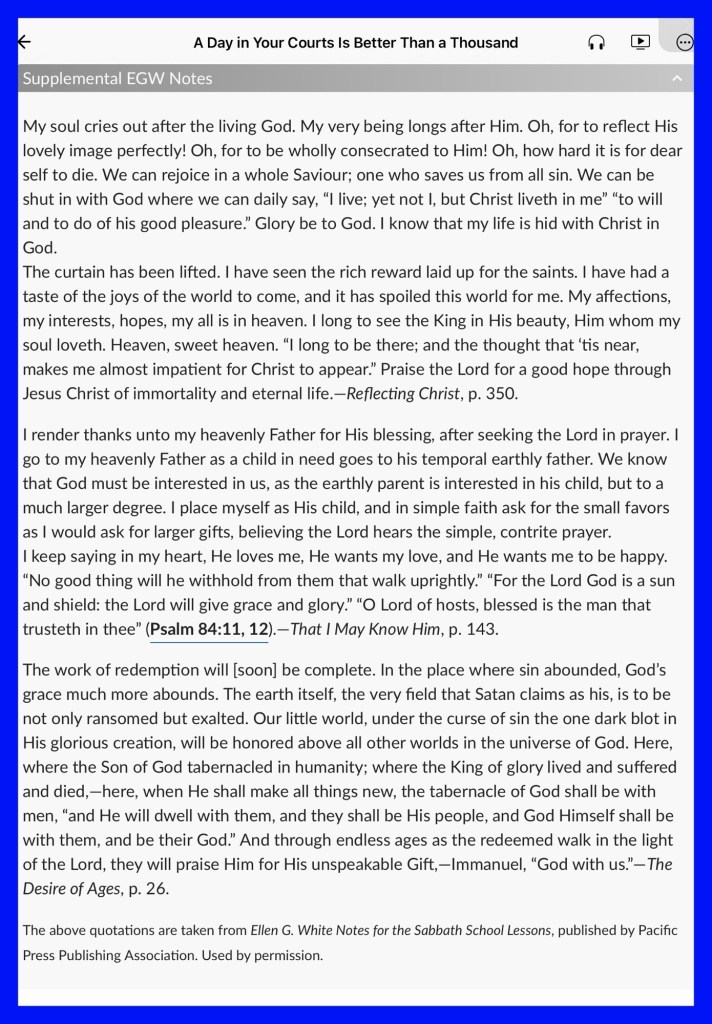 A Day in Your Courts Is Better Than a Thousand

Supplemental EGW Notes

My soul cries out after the living God. My very being longs after Him. Oh, for to reflect His lovely image perfectly! Oh, for to be wholly consecrated to Him! Oh, how hard it is for dear self to die. We can rejoice in a whole Saviour; one who saves us from all sin. We can be shut in with God where we can daily say, “I live; yet not I, but Christ liveth in me” “to will and to do of his good pleasure.” Glory be to God. I know that my life is hid with Christ in God.
The curtain has been lifted. I have seen the rich reward laid up for the saints. I have had a taste of the joys of the world to come, and it has spoiled this world for me. My affections, my interests, hopes, my all is in heaven. I long to see the King in His beauty, Him whom my soul loveth. Heaven, sweet heaven. “I long to be there; and the thought that ‘tis near, makes me almost impatient for Christ to appear.” Praise the Lord for a good hope through Jesus Christ of immortality and eternal life.—Reflecting Christ, p. 350.

I render thanks unto my heavenly Father for His blessing, after seeking the Lord in prayer. I go to my heavenly Father as a child in need goes to his temporal earthly father. We know that God must be interested in us, as the earthly parent is interested in his child, but to a much larger degree. I place myself as His child, and in simple faith ask for the small favors as I would ask for larger gifts, believing the Lord hears the simple, contrite prayer.
I keep saying in my heart, He loves me, He wants my love, and He wants me to be happy. “No good thing will he withhold from them that walk uprightly.” “For the Lord God is a sun and shield: the Lord will give grace and glory.” “O Lord of hosts, blessed is the man that trusteth in thee” (Psalm 84:11, 12).—That I May Know Him, p. 143.

The work of redemption will [soon] be complete. In the place where sin abounded, God’s grace much more abounds. The earth itself, the very field that Satan claims as his, is to be not only ransomed but exalted. Our little world, under the curse of sin the one dark blot in His glorious creation, will be honored above all other worlds in the universe of God. Here, where the Son of God tabernacled in humanity; where the King of glory lived and suffered and died,—here, when He shall make all things new, the tabernacle of God shall be with men, “and He will dwell with them, and they shall be His people, and God Himself shall be with them, and be their God.” And through endless ages as the redeemed walk in the light of the Lord, they will praise Him for His unspeakable Gift,—Immanuel, “God with us.”—The Desire of Ages, p. 26.

The above quotations are taken from Ellen G. White Notes for the Sabbath School Lessons, published by Pacific Press Publishing Association. Used by permission.